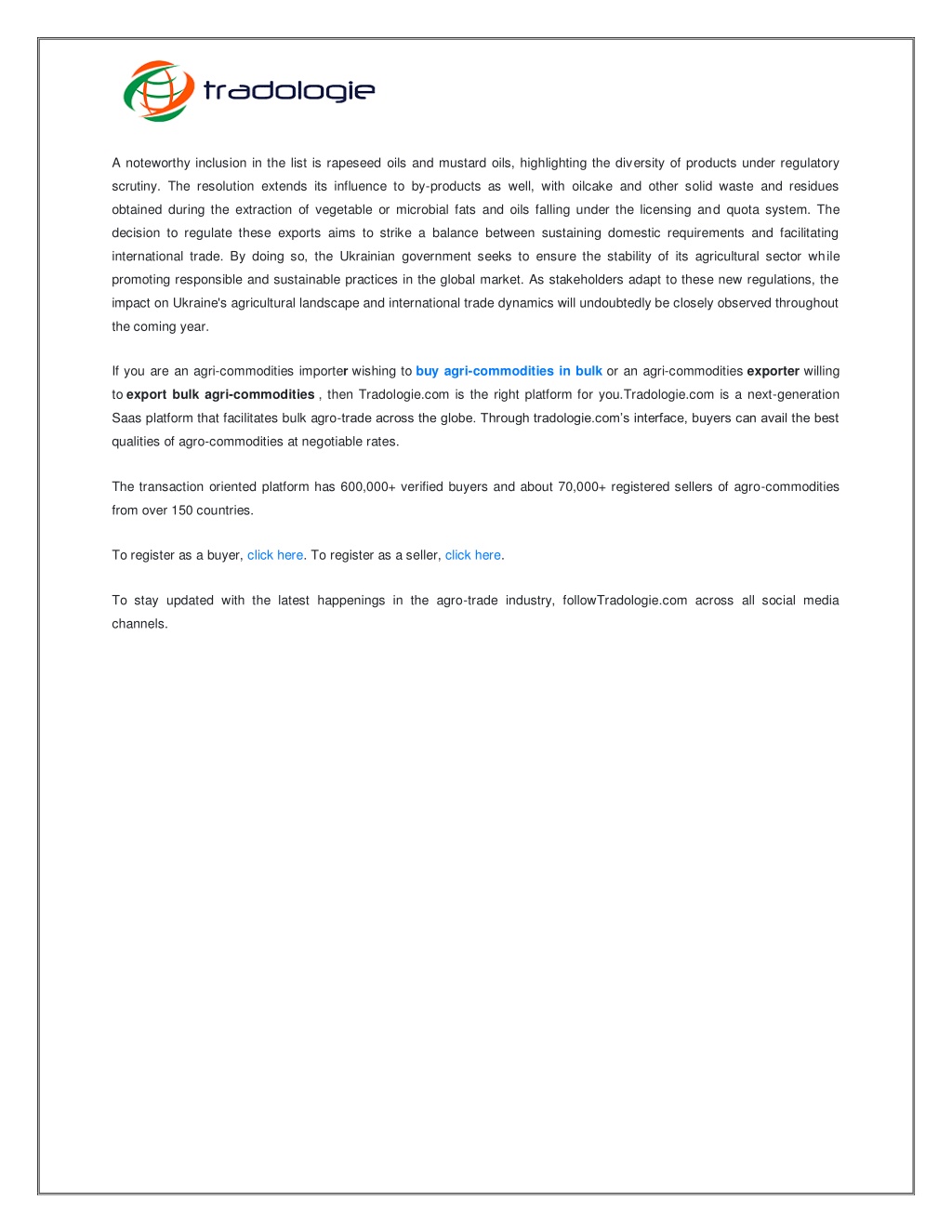 tradologie

A noteworthy inclusion in the list is rapeseed oils and mustard oils, highlighting the diversity of products under regulatory scrutiny. The resolution extends its influence to by-products as well, with oilcake and other solid waste and residues obtained during the extraction of vegetable or microbial fats and oils falling under the licensing and quota system. The decision to regulate these exports aims to strike a balance between sustaining domestic requirements and facilitating international trade. By doing so, the Ukrainian government seeks to ensure the stability of its agricultural sector while promoting responsible and sustainable practices in the global market. As stakeholders adapt to these new regulations, the impact on Ukraine's agricultural landscape and international trade dynamics will undoubtedly be closely observed throughout the coming year.

If you are an agri-commodities importer wishing to buy agri-commodities in bulk or an agri-commodities exporter willing to export bulk agri-commodities , then Tradologie.com is the right platform for you.Tradologie.com is a next-generation Saas platform that facilitates bulk agro-trade across the globe. Through tradologie.com's interface, buyers can avail the best qualities of agro-commodities at negotiable rates.

The transaction oriented platform has 600,000+ verified buyers and about 70,000+ registered sellers of agro-commodities from over 150 countries.

To register as a buyer, click here. To register as a seller, click here.

To stay updated with the latest happenings in the agro-trade industry, followTradologie.com across all social media channels.